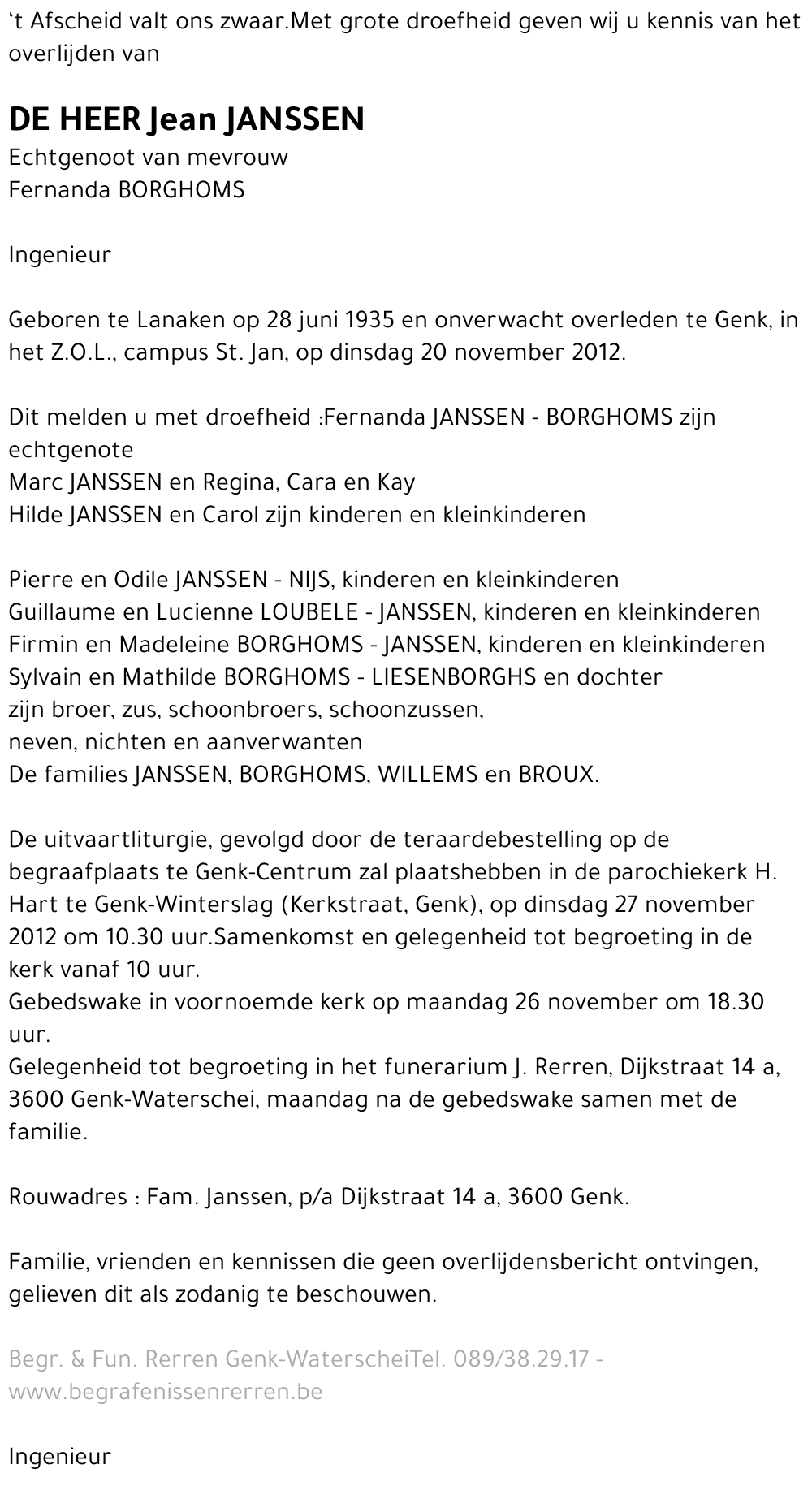 ‘t Afscheid valt ons zwaar.Met grote droefheid geven wij u kennis van het overlijden van

DE HEER Jean JANSSEN
Echtgenoot van mevrouw
Fernanda BORGHOMS

Ingenieur

Geboren te Lanaken op 28 juni 1935 en onverwacht overleden te Genk, in het Z.O.L., campus St. Jan, op dinsdag 20 november 2012.

Dit melden u met droefheid :Fernanda JANSSEN - BORGHOMS zijn echtgenote
Marc JANSSEN en Regina, Cara en Kay
Hilde JANSSEN en Carol zijn kinderen en kleinkinderen

Pierre en Odile JANSSEN - NIJS, kinderen en kleinkinderen
Guillaume en Lucienne LOUBELE - JANSSEN, kinderen en kleinkinderen
Firmin en Madeleine BORGHOMS - JANSSEN, kinderen en kleinkinderen
Sylvain en Mathilde BORGHOMS - LIESENBORGHS en dochter
zijn broer, zus, schoonbroers, schoonzussen,
neven, nichten en aanverwanten
De families JANSSEN, BORGHOMS, WILLEMS en BROUX.

De uitvaartliturgie, gevolgd door de teraardebestelling op de begraafplaats te Genk-Centrum zal plaatshebben in de parochiekerk H. Hart te Genk-Winterslag (Kerkstraat, Genk), op dinsdag 27 november 2012 om 10.30 uur.Samenkomst en gelegenheid tot begroeting in de kerk vanaf 10 uur.
Gebedswake in voornoemde kerk op maandag 26 november om 18.30 uur.
Gelegenheid tot begroeting in het funerarium J. Rerren, Dijkstraat 14 a, 3600 Genk-Waterschei, maandag na de gebedswake samen met de familie.

Rouwadres : Fam. Janssen, p/a Dijkstraat 14 a, 3600 Genk.

Familie, vrienden en kennissen die geen overlijdensbericht ontvingen, gelieven dit als zodanig te beschouwen.

Begr. & Fun. Rerren Genk-WaterscheiTel. 089/38.29.17 - www.begrafenissenrerren.be

Ingenieur